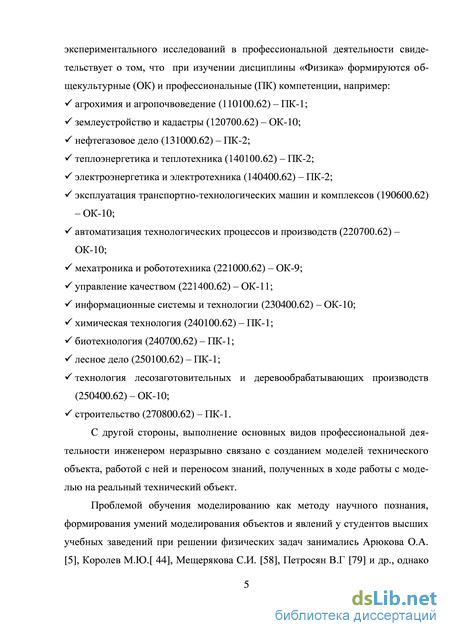 экспериментального исследований в профессиональной деятельности свидетельствует о том, что при изучении дисциплины «Физика» формируются общекультурные (ОК) и профессиональные (ПК) компетенции, например:
✓ агрохимия и агропочвоведение (110100.62) – ПК-1;
✓ землеустройство и кадастры (120700.62) – ОК-10;
✓ нефтегазовое дело (131000.62) – ПК-2;
✓ теплоэнергетика и теплотехника (140100.62) – ПК-2;
✓ электроэнергетика и электротехника (140400.62) – ПК-2;
✓ эксплуатация транспортно-технологических машин и комплексов (190600.62) – ОК-10;
✓ автоматизация технологических процессов и производств (220700.62) – ОК-10;
✓ мехатроника и робототехника (221000.62) – ОК-9;
✓ управление качеством (221400.62) – ОК-11;
✓ информационные системы и технологии (230400.62) – ОК-10;
✓ химическая технология (240100.62) – ПК-1;
✓ биотехнология (240700.62) – ПК-1;
✓ лесное дело (250100.62) – ПК-1;
✓ технология лесозаготовительных и деревообрабатывающих производств (250400.62) – ОК-10;
✓ строительство (270800.62) – ПК-1.

С другой стороны, выполнение основных видов профессиональной деятельности инженером неразрывно связано с созданием моделей технического объекта, работой с ней и переносом знаний, полученных в ходе работы с моделью на реальный технический объект.

Проблемой обучения моделированию как методу научного познания, формирования умений моделирования объектов и явлений у студентов высших учебных заведений при решении физических задач занимались Арюкова О.А. [5], Королев М.Ю.[ 44], Мещерякова С.И. [58], Петросян В.Г [79] и др., однако

5

dsLib.net
библиотека диссертаций